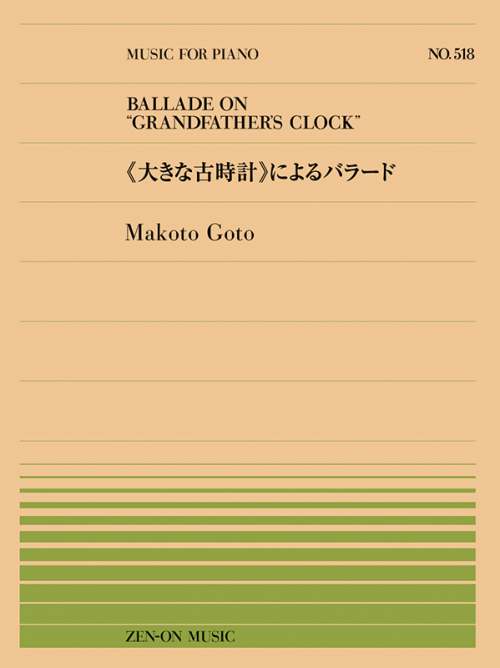 MUSIC FOR PIANO

NO. 518

BALLADE ON
"GRANDFATHER'S CLOCK"

《大きな古時計》によるバラード

Makoto Goto

ZEN-ON MUSIC